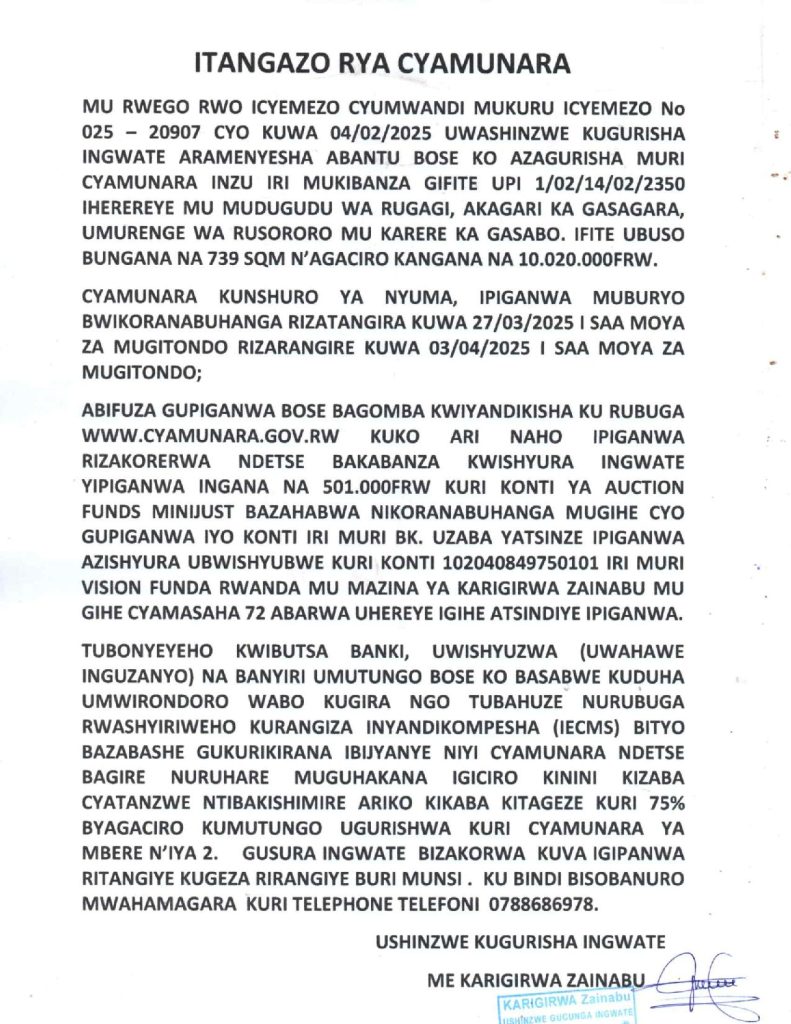 ITANGAZO RYA CYAMUNARA

MU RWEGO RWO ICYEMEZO CYUMWANDI MUKURU ICYEMEZO No 025 – 20907 CYO KUWA 04/02/2025 UWASHINZWE KUGURISHA INGWATE ARAMENYESHA ABANTU BOSE KO AZAGURISHA MURI CYAMUNARA INZU IRI MUKIBANZA GIFITE UPI 1/02/14/02/2350 IHEREREYE MU MUDUGUDU WA RUGAGI, AKAGARI KA GASAGARA, UMURENGE WA RUSORORO MU KARERE KA GASABO. IFITE UBUSO BUNGANA NA 739 SQM N'AGACIRO KANGANA NA 10.020.000FRW.

CYAMUNARA KUNSHURO YA NYUMA, IPIGANWA MUBURYO BWIKORANABUHANGA RIZATANGIRA KUWA 27/03/2025 I SAA MOYA ZA MUGITONDO RIZARANGIRE KUWA 03/04/2025 I SAA MOYA ZA MUGITONDO;

ABIFUZA GUPIGANWA BOSE BAGOMBA KWIYANDIKISHA KU RUBUGA WWW.CYAMUNARA.GOV.RW KUKO ARI NAHO IPIGANWA RIZAKORERWA NDETSE BAKABANZA KWISHYURA INGWATE YIPIGANWA INGANA NA 501.000FRW KURI KONTI YA AUCTION FUNDS MINIJUST BAZAHABWA NIKORANABUHANGA MUGIHE CYO GUPIGANWA IYO KONTI IRI MURI BK. UZABA YATSINZE IPIGANWA AZISHYURA UBWISHYUBWE KURI KONTI 102040849750101 IRI MURI VISION FUNDA RWANDA MU MAZINA YA KARIGIRWA ZAINABU MU GIHE CYAMASAHA 72 ABARWA UHEREYE IGIHE ATSINDIYE IPIGANWA.

TUBONYEYEHO KWIBUTSA BANKI, UWISHYUZWA (UWAHAWE INGUZANYO) NA BANYIRI UMUTUNGO BOSE KO BASABWE KUDUHA UMWIRONDORO WABO KUGIRA NGO TUBAHUZE NURUBUGA RWASHYIRIWEHO KURANGIZA INYANDIKOMPESHA (IECMS) BITYO BAZABASHE GUKURIKIRANA IBIJYANYE NIYI CYAMUNARA NDETSE BAGIRE NURUHARE MUGUHAKANA IGICIRO KININI KIZABA CYATANZWE NTIBAKISHIMIRE ARIKO KIKABA KITAGEZE KURI 75% BYAGACIRO KUMUTUNGO UGURISHWA KURI CYAMUNARA YA MBERE N'IYA 2. GUSURA INGWATE BIZAKORWA KUVA IGIPANWA RITANGIYE KUGEZA RIRANGIYE BURI MUNSI . KU BINDI BISOBANURO MWAHAMAGARA KURI TELEPHONE TELEFONI 0788686978.

USHINZWE KUGURISHA INGWATE

ME KARIGIRWA ZAINABU

KARIGIRWA Zainabu
USHINZWE GUCUNGA INGWATE